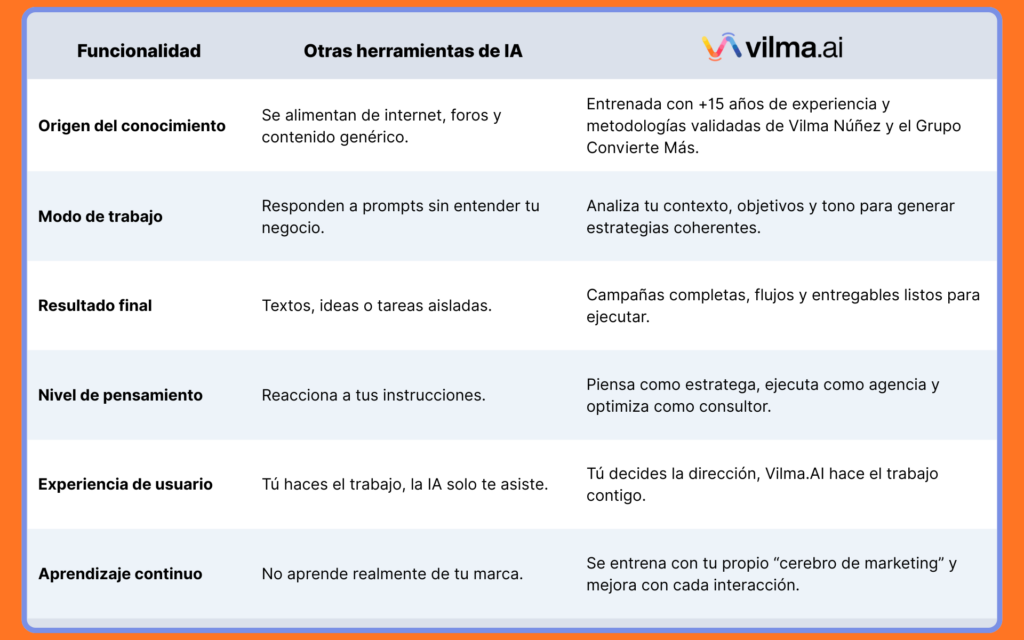 | Funcionalidad | Otras herramientas de IA | vilma.ai |
|---|---|---|
| Origen del conocimiento | Se alimentan de internet, foros y contenido genérico. | Entrenada con +15 años de experiencia y metodologías validadas de Vilma Núñez y el Grupo Convierte Más. |
| Modo de trabajo | Responden a prompts sin entender tu negocio. | Analiza tu contexto, objetivos y tono para generar estrategias coherentes. |
| Resultado final | Textos, ideas o tareas aisladas. | Campañas completas, flujos y entregables listos para ejecutar. |
| Nivel de pensamiento | Reacciona a tus instrucciones. | Piensa como estratega, ejecuta como agencia y optimiza como consultor. |
| Experiencia de usuario | Tú haces el trabajo, la IA solo te asiste. | Tú decides la dirección, Vilma.AI hace el trabajo contigo. |
| Aprendizaje continuo | No aprende realmente de tu marca. | Se entrena con tu propio “cerebro de marketing” y mejora con cada interacción. |